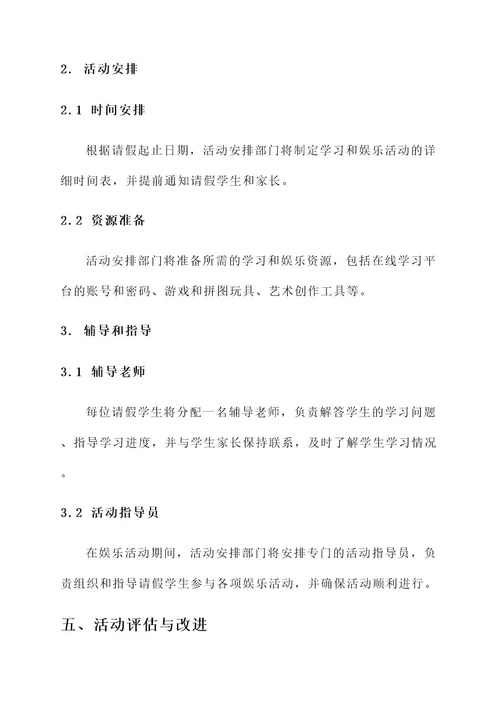 2. 活动安排

2.1 时间安排

根据请假起止日期，活动安排部门将制定学习和娱乐活动的详细时间表，并提前通知请假学生和家长。

2.2 资源准备

活动安排部门将准备所需的学习和娱乐资源，包括在线学习平台的账号和密码、游戏和拼图玩具、艺术创作工具等。

3. 辅导和指导

3.1 辅导老师

每位请假学生将分配一名辅导老师，负责解答学生的学习问题、指导学习进度，并与学生家长保持联系，及时了解学生学习情况。

3.2 活动指导员

在娱乐活动期间，活动安排部门将安排专门的活动指导员，负责组织和指导请假学生参与各项娱乐活动，并确保活动顺利进行。

五、活动评估与改进